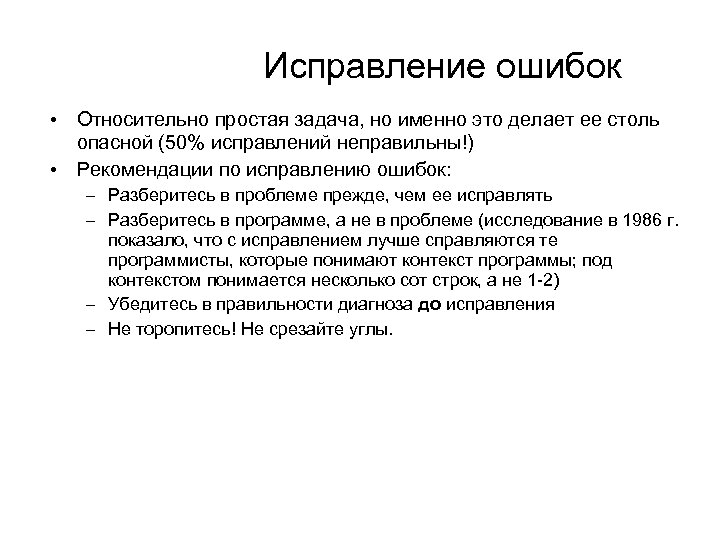 Исправление ошибок

• Относительно простая задача, но именно это делает ее столь опасной (50% исправлений неправильны!)
• Рекомендации по исправлению ошибок:
– Разберитесь в проблеме прежде, чем ее исправлять
– Разберитесь в программе, а не в проблеме (исследование в 1986 г. показало, что с исправлением лучше справляются те программисты, которые понимают контекст программы; под контекстом понимается несколько сот строк, а не 1-2)
– Убедитесь в правильности диагноза до исправления
– Не торопитесь! Не срезайте углы.